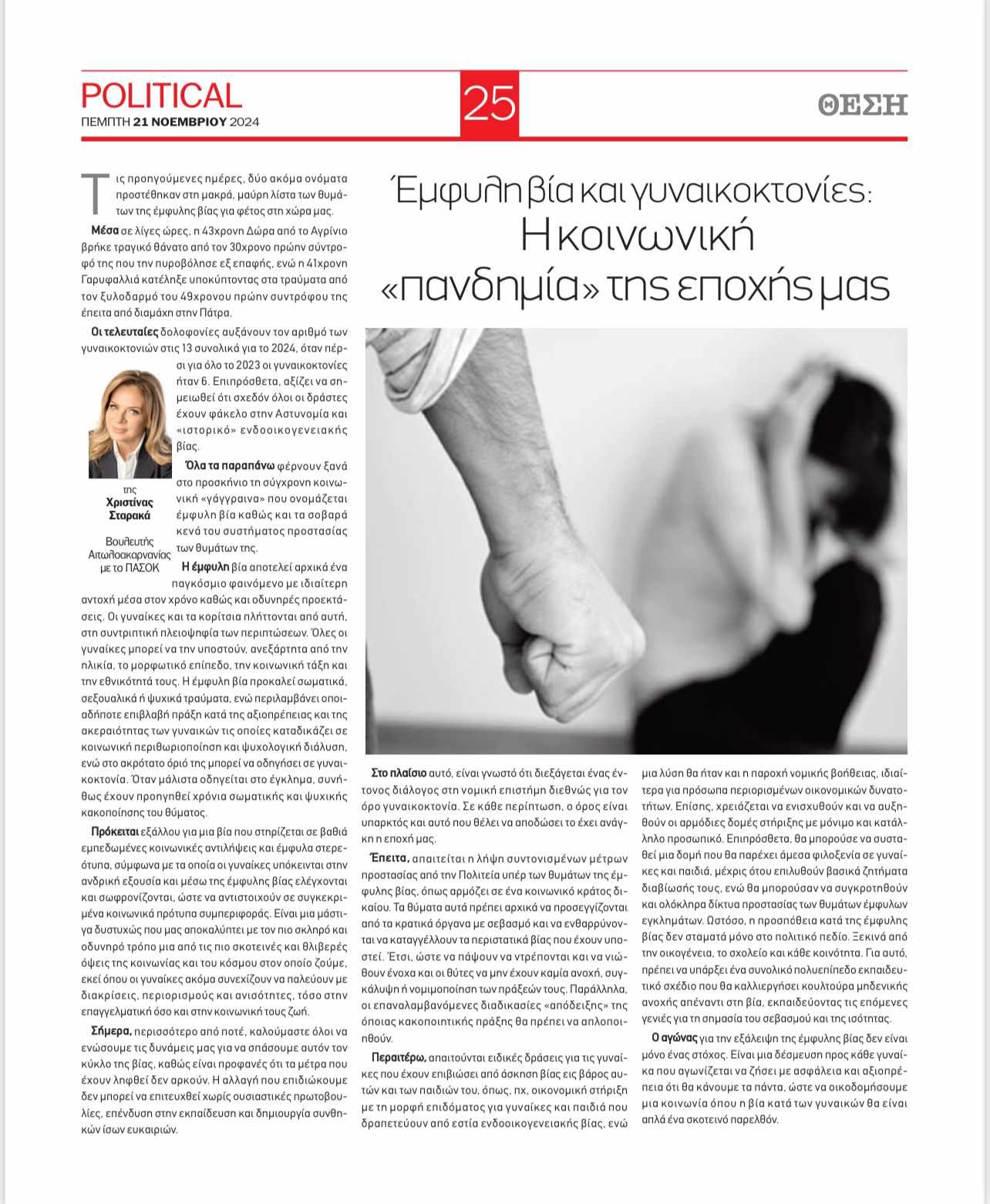 POLITICAL
ΠΕΜΠΤΗ 21 ΝΟΕΜΒΡΙΟΥ 2024

25

ΘΕΣΗ

Έμφυλη βία και γυναικοκτονίες: Η κοινωνική «πανδημία» της εποχής μας

Τις προηγούμενες ημέρες, δύο ακόμα ονόματα προστέθηκαν στη μακρά, μαύρη λίστα των θυμάτων της έμφυλης βίας για φέτος στη χώρα μας.

Μέσα σε λίγες ώρες, η 43χρονη Δώρα από το Αγρίνιο βρήκε τραγικό θάνατο από τον 30χρονο πρώην σύντροφό της που την πυροβόλησε εξ επαφής, ενώ η 41χρονη Γαρυφαλλιά κατέληξε υποκύπτοντας στα τραύματα από τον ξυλοδαρμό του 49χρονου πρώην συντρόφου της έπειτα από διαμάχη στην Πάτρα.

Οι τελευταίες δολοφονίες αυξάνουν τον αριθμό των γυναικοκτονιών στις 13 συνολικά για το 2024, όταν πέρσι για όλο το 2023 οι γυναικοκτονίες ήταν 6. Επιπρόσθετα, αξίζει να σημειωθεί ότι σχεδόν όλοι οι δράστες έχουν φάκελο στην Αστυνομία και «ιστορικό» ενδοοικογενειακής βίας.

της
Χριστίνας Σταρακά
Βουλευτής Αιτωλοακαρνανίας με το ΠΑΣΟΚ

Όλα τα παραπάνω φέρνουν ξανά στο προσκήνιο τη σύγχρονη κοινωνική «γάγγραινα» που ονομάζεται έμφυλη βία καθώς και τα σοβαρά κενά του συστήματος προστασίας των θυμάτων της.

Η έμφυλη βία αποτελεί αρχικά ένα παγκόσμιο φαινόμενο με ιδιαίτερη αντοχή μέσα στον χρόνο καθώς και οδυνηρές προεκτάσεις. Οι γυναίκες και τα κορίτσια πλήττονται από αυτή, στη συντριπτική πλειοψηφία των περιπτώσεων. Όλες οι γυναίκες μπορεί να την υποστούν, ανεξάρτητα από την ηλικία, το μορφωτικό επίπεδο, την κοινωνική τάξη και την εθνικότητά τους. Η έμφυλη βία προκαλεί σωματικά, σεξουαλικά ή ψυχικά τραύματα, ενώ περιλαμβάνει οποιαδήποτε επιβλαβή πράξη κατά της αξιοπρέπειας και της ακεραιότητας των γυναικών τις οποίες καταδικάζει σε κοινωνική περιθωριοποίηση και ψυχολογική διάλυση, ενώ στο ακρότατο όριό της μπορεί να οδηγήσει σε γυναικοκτονία. Όταν μάλιστα οδηγείται στο έγκλημα, συνήθως έχουν προηγηθεί χρόνια σωματικής και ψυχικής κακοποίησης του θύματος.

Πρόκειται εξάλλου για μια βία που στηρίζεται σε βαθιά εμπεδωμένες κοινωνικές αντιλήψεις και έμφυλα στερεότυπα, σύμφωνα με τα οποία οι γυναίκες υπόκεινται στην ανδρική εξουσία και μέσω της έμφυλης βίας ελέγχονται και σωφρονίζονται, ώστε να αντιστοιχούν σε συγκεκριμένα κοινωνικά πρότυπα συμπεριφοράς. Είναι μια μάστιγα δυστυχώς που μας αποκαλύπτει με τον πιο σκληρό και οδυνηρό τρόπο μια από τις πιο σκοτεινές και θλιβερές όψεις της κοινωνίας και του κόσμου στον οποίο ζούμε, εκεί όπου οι γυναίκες ακόμα συνεχίζουν να παλεύουν με διακρίσεις, περιορισμούς και ανισότητες, τόσο στην επαγγελματική όσο και στην κοινωνική τους ζωή.

Σήμερα, περισσότερο από ποτέ, καλούμαστε όλοι να ενώσουμε τις δυνάμεις μας για να σπάσουμε αυτόν τον κύκλο της βίας, καθώς είναι προφανές ότι τα μέτρα που έχουν ληφθεί δεν αρκούν. Η αλλαγή που επιδιώκουμε δεν μπορεί να επιτευχθεί χωρίς ουσιαστικές πρωτοβουλίες, επένδυση στην εκπαίδευση και δημιουργία συνθηκών ίσων ευκαιριών.

Στο πλαίσιο αυτό, είναι γνωστό ότι διεξάγεται ένας έντονος διάλογος στη νομική επιστήμη διεθνώς για τον όρο γυναικοκτονία. Σε κάθε περίπτωση, ο όρος είναι υπαρκτός και αυτό που θέλει να αποδώσει το έχει ανάγκη η εποχή μας.

Έπειτα, απαιτείται η λήψη συντονισμένων μέτρων προστασίας από την Πολιτεία υπέρ των θυμάτων της έμφυλης βίας, όπως αρμόζει σε ένα κοινωνικό κράτος δικαίου. Τα θύματα αυτά πρέπει αρχικά να προσεγγίζονται από τα κρατικά όργανα με σεβασμό και να ενθαρρύνονται να καταγγέλλουν τα περιστατικά βίας που έχουν υποστεί. Έτσι, ώστε να πάψουν να ντρέπονται και να νιώθουν ένοχα και οι θύτες να μην έχουν καμία ανοχή, συγκάλυψη ή νομιμοποίηση των πράξεών τους. Παράλληλα, οι επαναλαμβανόμενες διαδικασίες «απόδειξης» της όποιας κακοποιητικής πράξης θα πρέπει να απλοποιηθούν.

Περαιτέρω, απαιτούνται ειδικές δράσεις για τις γυναίκες που έχουν επιβιώσει από άσκηση βίας εις βάρος αυτών και των παιδιών του, όπως, πχ, οικονομική στήριξη με τη μορφή επιδόματος για γυναίκες και παιδιά που δραπετεύουν από εστία ενδοοικογενειακής βίας, ενώ μια λύση θα ήταν και η παροχή νομικής βοήθειας, ιδιαίτερα για πρόσωπα περιορισμένων οικονομικών δυνατοτήτων. Επίσης, χρειάζεται να ενισχυθούν και να αυξηθούν οι αρμόδιες δομές στήριξης με μόνιμο και κατάλληλο προσωπικό. Επιπρόσθετα, θα μπορούσε να συσταθεί μια δομή που θα παρέχει άμεσα φιλοξενία σε γυναίκες και παιδιά, μέχρις ότου επιλυθούν βασικά ζητήματα διαβίωσής τους, ενώ θα μπορούσαν να συγκροτηθούν και ολόκληρα δίκτυα προστασίας των θυμάτων έμφυλων εγκλημάτων. Ωστόσο, η προσπάθεια κατά της έμφυλης βίας δεν σταματά μόνο στο πολιτικό πεδίο. Ξεκινά από την οικογένεια, το σχολείο και κάθε κοινότητα. Για αυτό, πρέπει να υπάρξει ένα συνολικό πολυεπίπεδο εκπαιδευτικό σχέδιο που θα καλλιεργήσει κουλτούρα μηδενικής ανοχής απέναντι στη βία, εκπαιδεύοντας τις επόμενες γενιές για τη σημασία του σεβασμού και της ισότητας.

Ο αγώνας για την εξάλειψη της έμφυλης βίας δεν είναι μόνο ένας στόχος. Είναι μια δέσμευση προς κάθε γυναίκα που αγωνίζεται να ζήσει με ασφάλεια και αξιοπρέπεια ότι θα κάνουμε τα πάντα, ώστε να οικοδομήσουμε μια κοινωνία όπου η βία κατά των γυναικών θα είναι απλά ένα σκοτεινό παρελθόν.